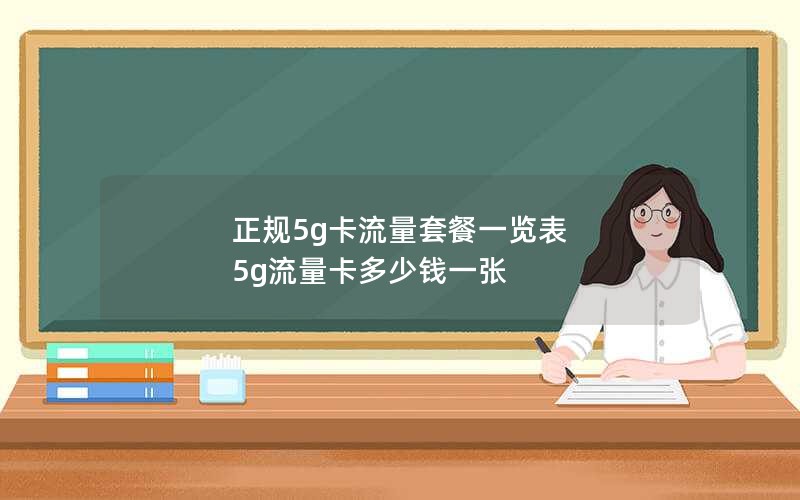 正规5g卡流量套餐一览表
5g流量卡多少钱一张